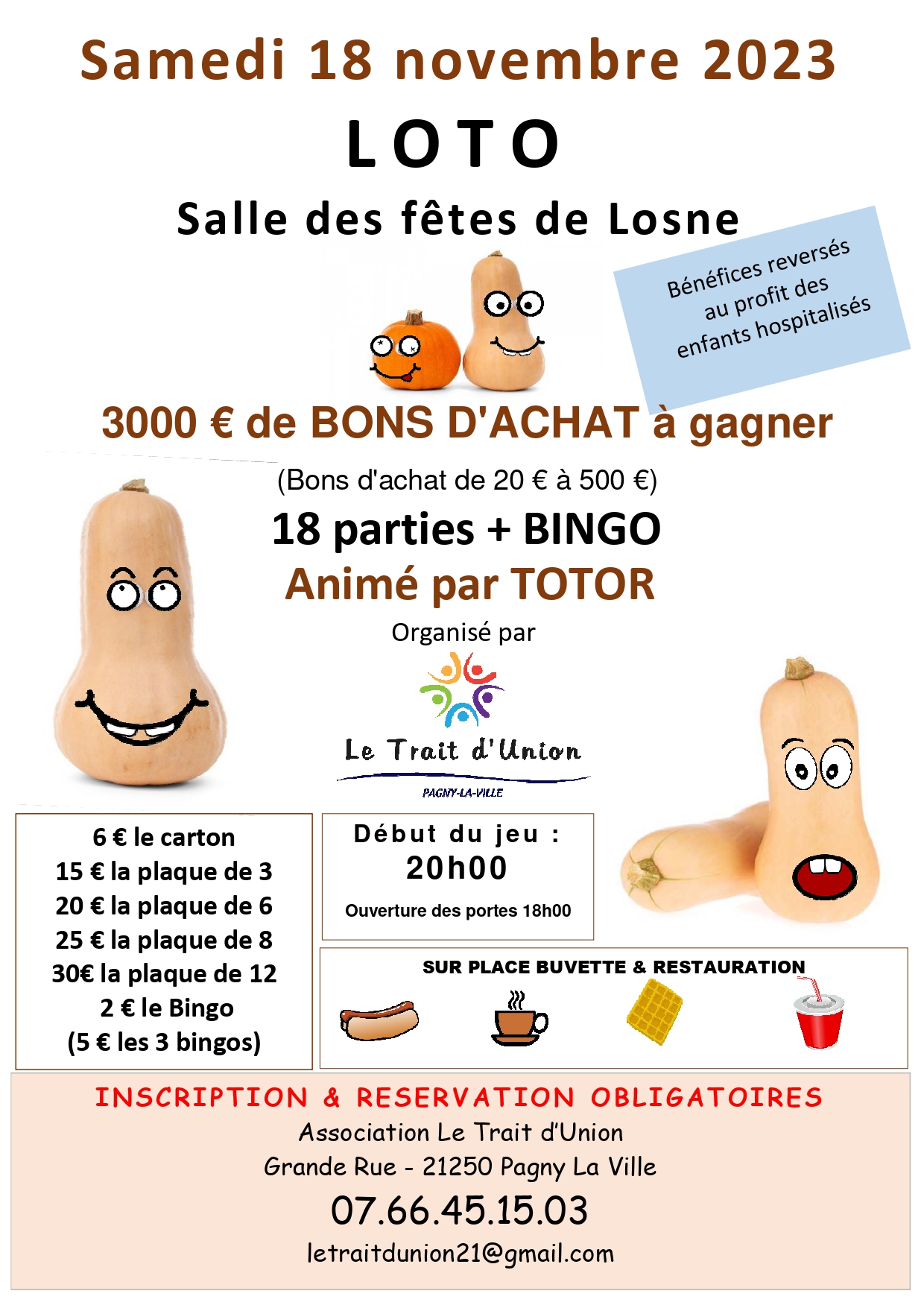 Samedi 18 novembre 2023

LOTO

Salle des fêtes de Losne

Bénéfices reversés au profit des enfants hospitalisés

3000 € de BONS D'ACHAT à gagner

(Bons d'achat de 20 € à 500 €)

18 parties + BINGO

Animé par TOTOR

Organisé par

Le Trait d'Union

PAGNY-LA-VILLE

6 € le carton
15 € la plaque de 3
20 € la plaque de 6
25 € la plaque de 8
30€ la plaque de 12
2 € le Bingo
(5 € les 3 bingos)

Début du jeu :
20h00
Ouverture des portes 18h00

SUR PLACE BUVETTE & RESTAURATION

INSCRIPTION & RESERVATION OBLIGATOIRES
Association Le Trait d'Union
Grande Rue - 21250 Pagny La Ville
07.66.45.15.03
letraitdunion21@gmail.com